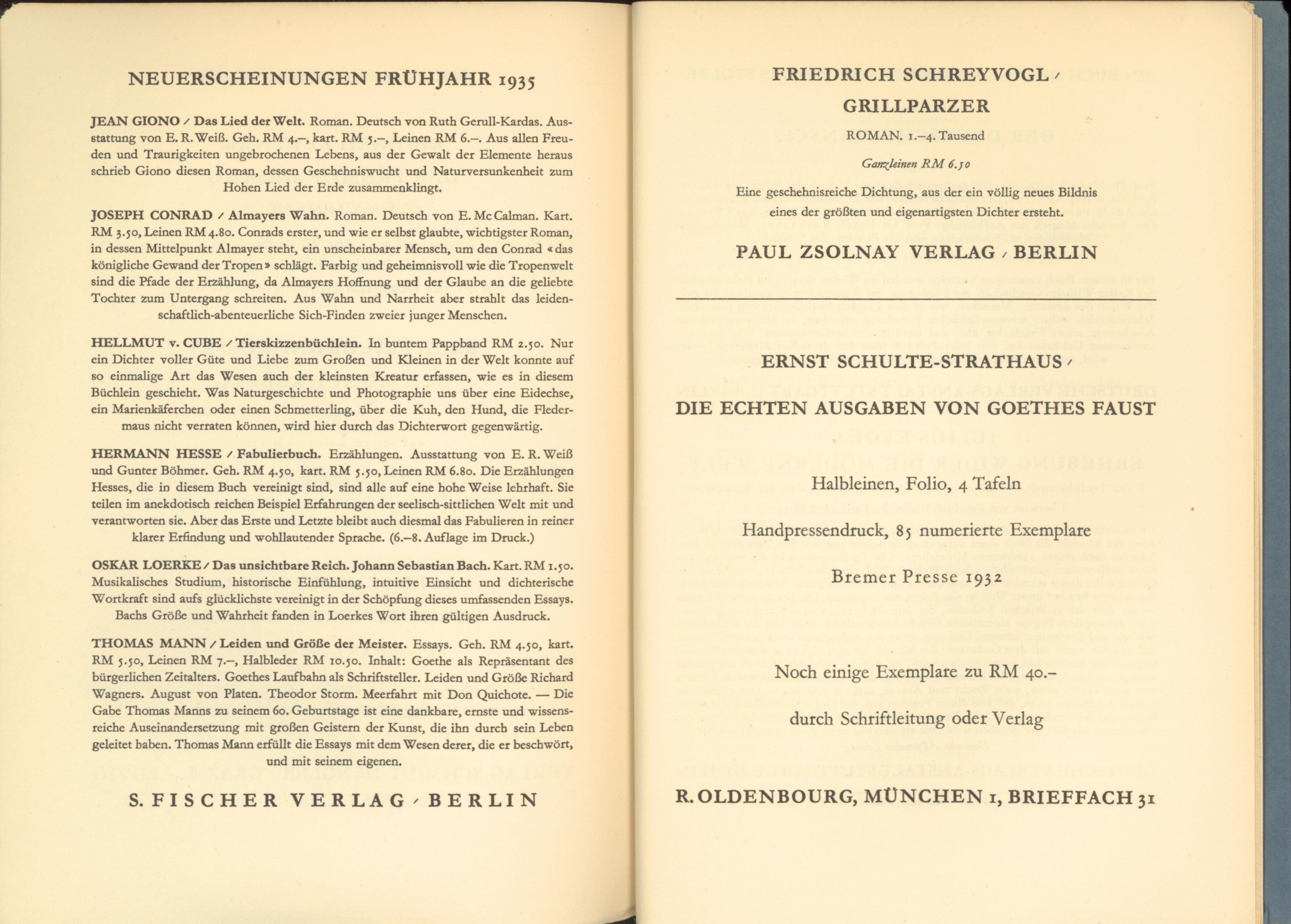 NEUERSCHEINUNGEN FRÜHJAHR 1935

JEAN GIONO / Das Lied der Welt. Roman. Deutsch von Ruth Gerull-Kardas. Ausstattung von E. R. Weiß. Geh. RM 4.–, kart. RM 5.–, Leinen RM 6.–. Aus allen Freuden und Traurigkeiten ungebrochenen Lebens, aus der Gewalt der Elemente heraus schrieb Giono diesen Roman, dessen Geschehniswucht und Naturversunkenheit zum Hohen Lied der Erde zusammenklingt.

JOSEPH CONRAD / Almayers Wahn. Roman. Deutsch von E. Mc Calman. Kart. RM 3.50, Leinen RM 4.80. Conrads erster, und wie er selbst glaubte, wichtigster Roman, in dessen Mittelpunkt Almayer steht, ein unscheinbarer Mensch, um den Conrad «das königliche Gewand der Tropen» schlägt. Farbig und geheimnisvoll wie die Tropenwelt sind die Pfade der Erzählung, da Almayers Hoffnung und der Glaube an die geliebte Tochter zum Untergang schreiten. Aus Wahn und Narrheit aber strahlt das leidenschaftlich-abenteuerliche Sich-Finden zweier junger Menschen.

HELLMUT v. CUBE / Tierskizzenbüchlein. In buntem Pappband RM 2.50. Nur ein Dichter voller Güte und Liebe zum Großen und Kleinen in der Welt konnte auf so einmalige Art das Wesen auch der kleinsten Kreatur erfassen, wie es in diesem Büchlein geschieht. Was Naturgeschichte und Photographie uns über eine Eidechse, ein Marienkäferchen oder einen Schmetterling, über die Kuh, den Hund, die Fledermaus nicht verraten können, wird hier durch das Dichterwort gegenwärtig.

HERMANN HESSE / Fabulierbuch. Erzählungen. Ausstattung von E. R. Weiß und Gunter Böhmer. Geh. RM 4.50, kart. RM 5.50, Leinen RM 6.80. Die Erzählungen Hesses, die in diesem Buch vereinigt sind, sind alle auf eine hohe Weise lehrhaft. Sie teilen im anekdotisch reichen Beispiel Erfahrungen der seelisch-sittlichen Welt mit und verantworten sie. Aber das Erste und Letzte bleibt auch diesmal das Fabulieren in reiner klarer Erfindung und wohllautender Sprache. (6.–8. Auflage im Druck.)

OSKAR LOERKE / Das unsichtbare Reich. Johann Sebastian Bach. Kart. RM 1.50. Musikalisches Studium, historische Einfühlung, intuitive Einsicht und dichterische Wortkraft sind aufs glücklichste vereinigt in der Schöpfung dieses umfassenden Essays. Bachs Größe und Wahrheit fanden in Loerkes Wort ihren gültigen Ausdruck.

THOMAS MANN / Leiden und Größe der Meister. Essays. Geh. RM 4.50, kart. RM 5.50, Leinen RM 7.–, Halbleder RM 10.50. Inhalt: Goethe als Repräsentant des bürgerlichen Zeitalters. Goethes Laufbahn als Schriftsteller. Leiden und Größe Richard Wagners. August von Platen. Theodor Storm. Meerfahrt mit Don Quichote. — Die Gabe Thomas Manns zu seinem 60. Geburtstage ist eine dankbare, ernste und wissensreiche Auseinandersetzung mit großen Geistern der Kunst, die ihn durch sein Leben geleitet haben. Thomas Mann erfüllt die Essays mit dem Wesen derer, die er beschwört, und mit seinem eigenen.

S. FISCHER VERLAG / BERLIN

FRIEDRICH SCHREYVOGL /
GRILLPARZER
ROMAN. 1.–4. Tausend
Ganzleinen RM 6.50
Eine geschehnisreiche Dichtung, aus der ein völlig neues Bildnis eines der größten und eigenartigsten Dichter ersteht.
PAUL ZSOLNAY VERLAG / BERLIN

ERNST SCHULTE-STRATHAUS /
DIE ECHTEN AUSGABEN VON GOETHES FAUST

Halbleinen, Folio, 4 Tafeln

Handpressendruck, 85 numerierte Exemplare

Bremer Presse 1932

Noch einige Exemplare zu RM 40.–

durch Schriftleitung oder Verlag

R. OLDENBOURG, MÜNCHEN 1, BRIEFFACH 31